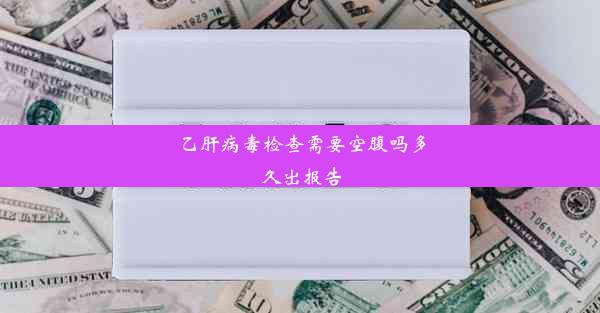 乙肝病毒检查需要空腹吗多久出报告